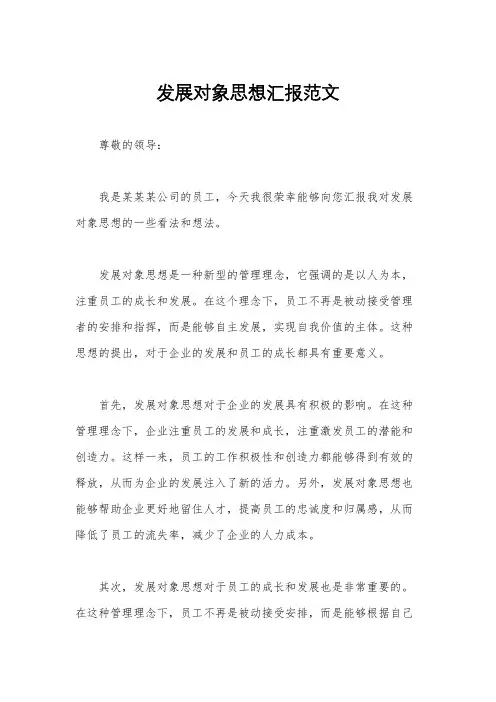 发展对象思想汇报范文

尊敬的领导：

我是某某某公司的员工，今天我很荣幸能够向您汇报我对发展对象思想的一些看法和想法。

发展对象思想是一种新型的管理理念，它强调的是以人为本，注重员工的成长和发展。在这个理念下，员工不再是被动接受管理者的安排和指挥，而是能够自主发展，实现自我价值的主体。这种思想的提出，对于企业的发展和员工的成长都具有重要意义。

首先，发展对象思想对于企业的发展具有积极的影响。在这种管理理念下，企业注重员工的发展和成长，注重激发员工的潜能和创造力。这样一来，员工的工作积极性和创造力都能够得到有效的释放，从而为企业的发展注入了新的活力。另外，发展对象思想也能够帮助企业更好地留住人才，提高员工的忠诚度和归属感，从而降低了员工的流失率，减少了企业的人力成本。

其次，发展对象思想对于员工的成长和发展也是非常重要的。在这种管理理念下，员工不再是被动接受安排，而是能够根据自己